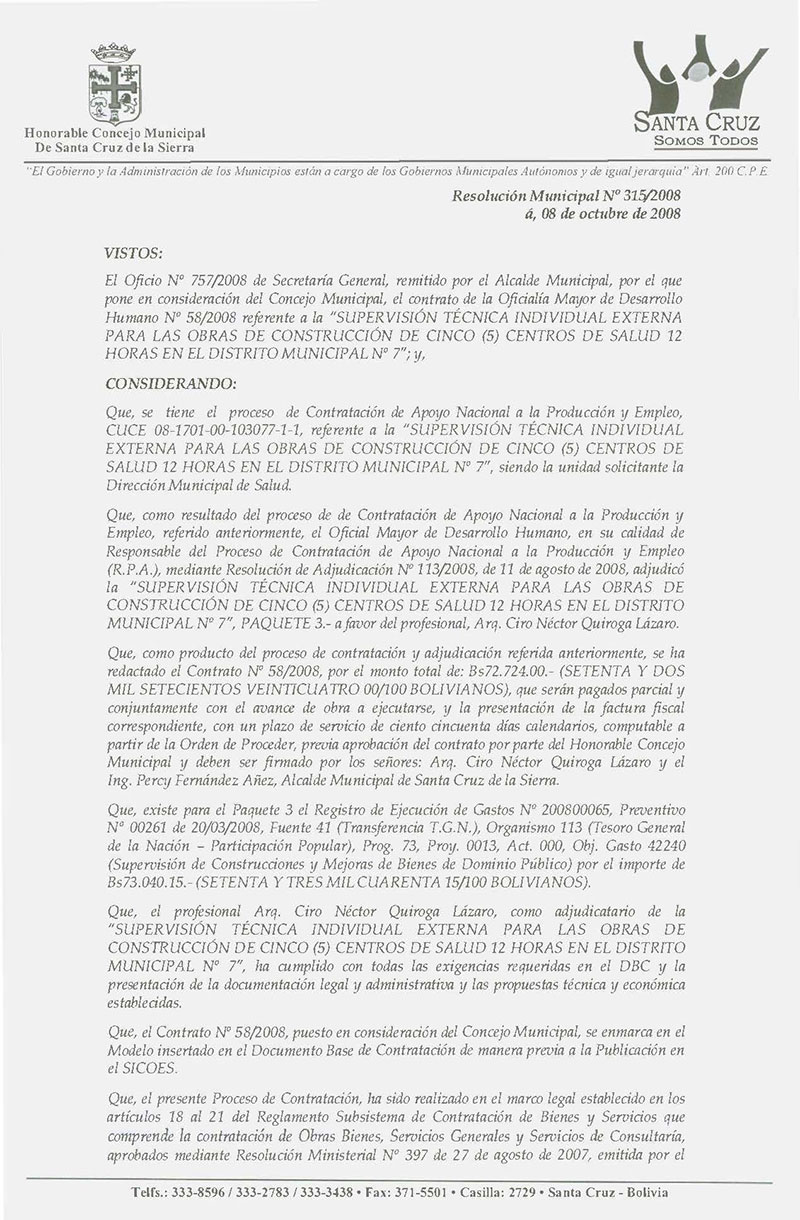 Honorable Concejo Municipal
De Santa Cruz de la Sierra

SANTA CRUZ
SOMOS TODOS

"El Gobierno y la Administración de los Municipios están a cargo de los Gobiernos Municipales Autónomos y de igual jerarquía" Art. 200 C.P.E.

Resolución Municipal Nº 315/2008
á, 08 de octubre de 2008

VISTOS:

El Oficio Nº 757/2008 de Secretaría General, remitido por el Alcalde Municipal, por el que pone en consideración del Concejo Municipal, el contrato de la Oficialía Mayor de Desarrollo Humano Nº 58/2008 referente a la "SUPERVISIÓN TÉCNICA INDIVIDUAL EXTERNA PARA LAS OBRAS DE CONSTRUCCIÓN DE CINCO (5) CENTROS DE SALUD 12 HORAS EN EL DISTRITO MUNICIPAL Nº 7"; y,

CONSIDERANDO:

Que, se tiene el proceso de Contratación de Apoyo Nacional a la Producción y Empleo, CUCE 08-1701-00-103077-1-1, referente a la "SUPERVISIÓN TÉCNICA INDIVIDUAL EXTERNA PARA LAS OBRAS DE CONSTRUCCIÓN DE CINCO (5) CENTROS DE SALUD 12 HORAS EN EL DISTRITO MUNICIPAL Nº 7", siendo la unidad solicitante la Dirección Municipal de Salud.

Que, como resultado del proceso de de Contratación de Apoyo Nacional a la Producción y Empleo, referido anteriormente, el Oficial Mayor de Desarrollo Humano, en su calidad de Responsable del Proceso de Contratación de Apoyo Nacional a la Producción y Empleo (R.P.A.), mediante Resolución de Adjudicación Nº 113/2008, de 11 de agosto de 2008, adjudicó la "SUPERVISIÓN TÉCNICA INDIVIDUAL EXTERNA PARA LAS OBRAS DE CONSTRUCCIÓN DE CINCO (5) CENTROS DE SALUD 12 HORAS EN EL DISTRITO MUNICIPAL Nº 7", PAQUETE 3.- a favor del profesional, Arq. Ciro Néctor Quiroga Lázaro.

Que, como producto del proceso de contratación y adjudicación referida anteriormente, se ha redactado el Contrato Nº 58/2008, por el monto total de: Bs72.724.00.- (SETENTA Y DOS MIL SETECIENTOS VEINTICUATRO 00/100 BOLIVIANOS), que serán pagados parcial y conjuntamente con el avance de obra a ejecutarse, y la presentación de la factura fiscal correspondiente, con un plazo de servicio de ciento cincuenta días calendarios, computable a partir de la Orden de Proceder, previa aprobación del contrato por parte del Honorable Concejo Municipal y deben ser firmado por los señores: Arq. Ciro Néctor Quiroga Lázaro y el Ing. Percy Fernández Añez, Alcalde Municipal de Santa Cruz de la Sierra.

Que, existe para el Paquete 3 el Registro de Ejecución de Gastos Nº 200800065, Preventivo Nº 00261 de 20/03/2008, Fuente 41 (Transferencia T.G.N.), Organismo 113 (Tesoro General de la Nación – Participación Popular), Prog. 73, Proy. 0013, Act. 000, Obj. Gasto 42240 (Supervisión de Construcciones y Mejoras de Bienes de Dominio Público) por el importe de Bs73.040.15.- (SETENTA Y TRES MIL CUARENTA 15/100 BOLIVIANOS).

Que, el profesional Arq. Ciro Néctor Quiroga Lázaro, como adjudicatario de la "SUPERVISIÓN TÉCNICA INDIVIDUAL EXTERNA PARA LAS OBRAS DE CONSTRUCCIÓN DE CINCO (5) CENTROS DE SALUD 12 HORAS EN EL DISTRITO MUNICIPAL Nº 7", ha cumplido con todas las exigencias requeridas en el DBC y la presentación de la documentación legal y administrativa y las propuestas técnica y económica establecidas.

Que, el Contrato Nº 58/2008, puesto en consideración del Concejo Municipal, se enmarca en el Modelo insertado en el Documento Base de Contratación de manera previa a la Publicación en el SICOES.

Que, el presente Proceso de Contratación, ha sido realizado en el marco legal establecido en los artículos 18 al 21 del Reglamento Subsistema de Contratación de Bienes y Servicios que comprende la contratación de Obras Bienes, Servicios Generales y Servicios de Consultaría, aprobados mediante Resolución Ministerial Nº 397 de 27 de agosto de 2007, emitida por el

Telfs.: 333-8596 / 333-2783 / 333-3438 • Fax: 371-5501 • Casilla: 2729 • Santa Cruz - Bolivia